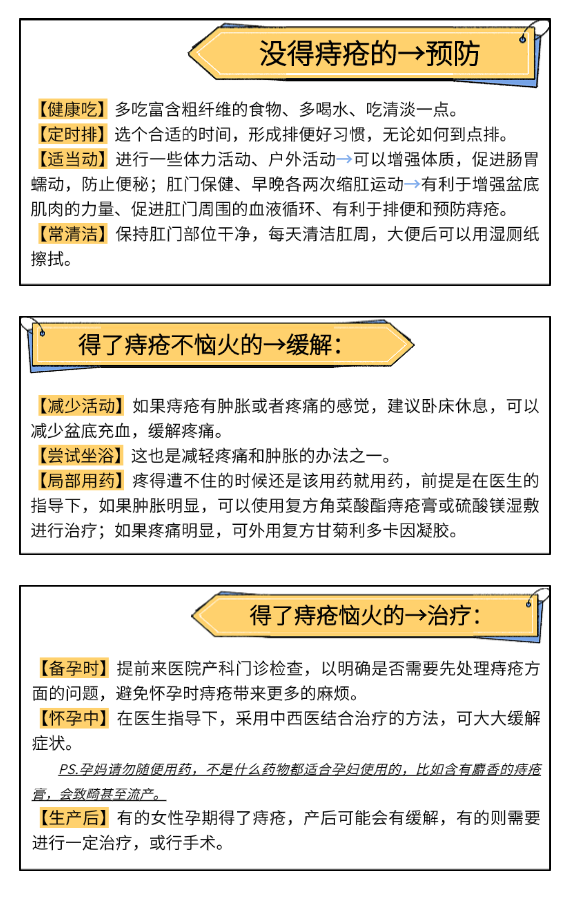 没得痔疮的→预防

【健康吃】多吃富含粗纤维的食物、多喝水、吃清淡一点。
【定时排】选个合适的时间，形成排便好习惯，无论如何到点排。
【适当动】进行一些体力活动、户外活动→可以增强体质，促进肠胃蠕动，防止便秘；肛门保健、早晚各两次缩肛运动→有利于增强盆底肌肉的力量、促进肛门周围的血液循环、有利于排便和预防痔疮。
【常清洁】保持肛门部位干净，每天清洁肛周，大便后可以用湿厕纸擦拭。

得了痔疮不恼火的→缓解：

【减少活动】如果痔疮有肿胀或者疼痛的感觉，建议卧床休息，可以减少盆底充血，缓解疼痛。
【尝试坐浴】这也是减轻疼痛和肿胀的办法之一。
【局部用药】疼得遭不住的时候还是该用药就用药，前提是在医生的指导下，如果肿胀明显，可以使用复方角菜酸酯痔疮膏或硫酸镁湿敷进行治疗；如果疼痛明显，可外用复方甘菊利多卡因凝胶。

得了痔疮恼火的→治疗：

【备孕时】提前来医院产科门诊检查，以明确是否需要先处理痔疮方面的问题，避免怀孕时痔疮带来更多的麻烦。
【怀孕中】在医生指导下，采用中西医结合治疗的方法，可大大缓解症状。
PS.孕妈请勿随便用药，不是什么药物都适合孕妇使用的，比如含有麝香的痔疮膏，会致畸甚至流产。
【生产后】有的女性孕期得了痔疮，产后可能会有缓解，有的则需要进行一定治疗，或行手术。